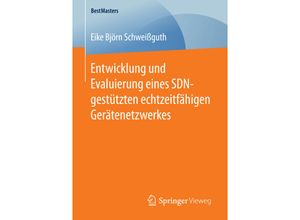 BestMasters

Eike Björn Schweißguth

Entwicklung und Evaluierung eines SDN-gestützten echtzeitfähigen Gerätenetzwerkes

Springer Vieweg